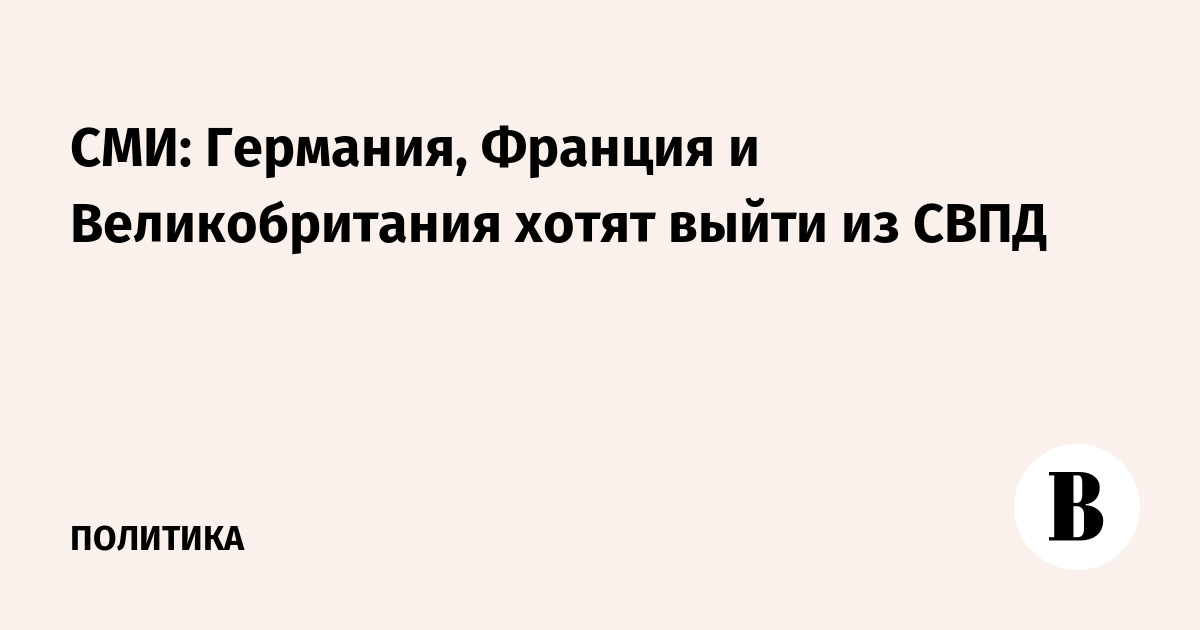 СМИ: Германия, Франция и Великобритания хотят выйти из СВПД

ПОЛИТИКА

В